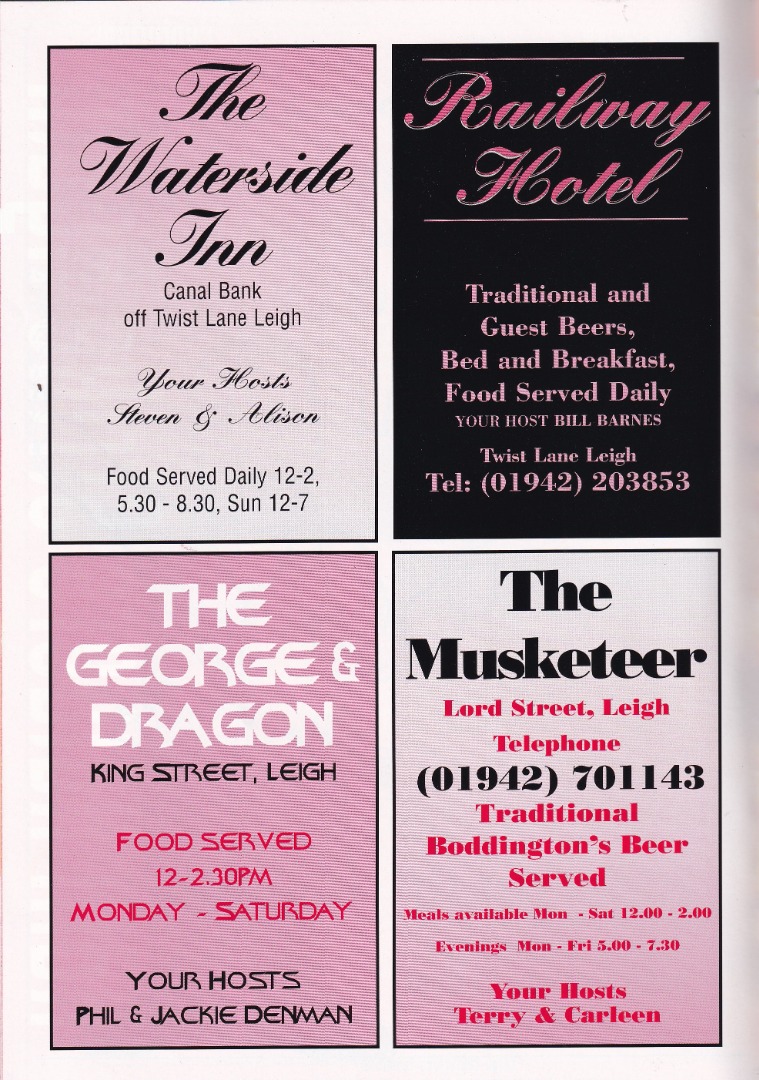 The Waterside Inn
Canal Bank
off Twist Lane Leigh

Your Hosts
Steven & Alison

Food Served Daily 12-2,
5.30 - 8.30, Sun 12-7

Railway Hotel

Traditional and
Guest Beers,
Bed and Breakfast,
Food Served Daily
YOUR HOST BILL BARNES

Twist Lane Leigh
Tel: (01942) 203853

THE GEORGE & DRAGON
KING STREET, LEIGH

FOOD SERVED
12-2.30PM
MONDAY - SATURDAY

YOUR HOSTS
PHIL & JACKIE DENMAN

The Musketeer
Lord Street, Leigh
Telephone
(01942) 701143
Traditional
Boddington's Beer
Served
Meals available Mon - Sat 12.00 - 2.00
Evenings Mon - Fri 5.00 - 7.30

Your Hosts
Terry & Carleen